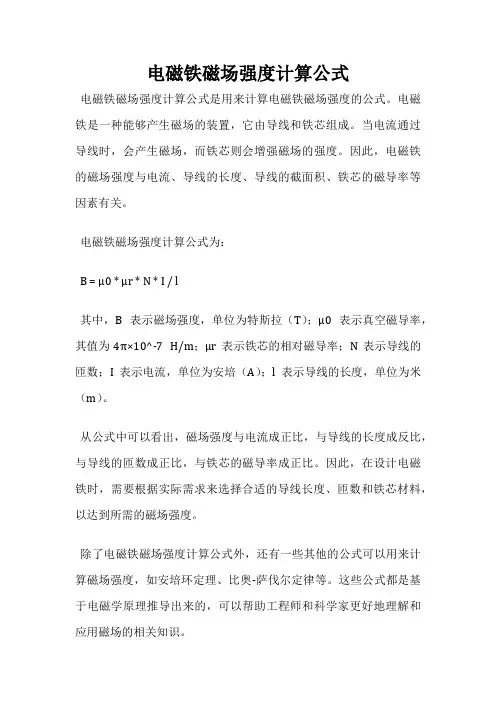 电磁铁磁场强度计算公式

电磁铁磁场强度计算公式是用来计算电磁铁磁场强度的公式。电磁铁是一种能够产生磁场的装置，它由导线和铁芯组成。当电流通过导线时，会产生磁场，而铁芯则会增强磁场的强度。因此，电磁铁的磁场强度与电流、导线的长度、导线的截面积、铁芯的磁导率等因素有关。

电磁铁磁场强度计算公式为：

B = μ0 * μr * N * I / l

其中，B 表示磁场强度，单位为特斯拉（T）；μ0 表示真空磁导率，其值为 4π×10^-7 H/m；μr 表示铁芯的相对磁导率；N 表示导线的匝数；I 表示电流，单位为安培（A）；l 表示导线的长度，单位为米（m）。

从公式中可以看出，磁场强度与电流成正比，与导线的长度成反比，与导线的匝数成正比，与铁芯的磁导率成正比。因此，在设计电磁铁时，需要根据实际需求来选择合适的导线长度、匝数和铁芯材料，以达到所需的磁场强度。

除了电磁铁磁场强度计算公式外，还有一些其他的公式可以用来计算磁场强度，如安培环定理、比奥-萨伐尔定律等。这些公式都是基于电磁学原理推导出来的，可以帮助工程师和科学家更好地理解和应用磁场的相关知识。